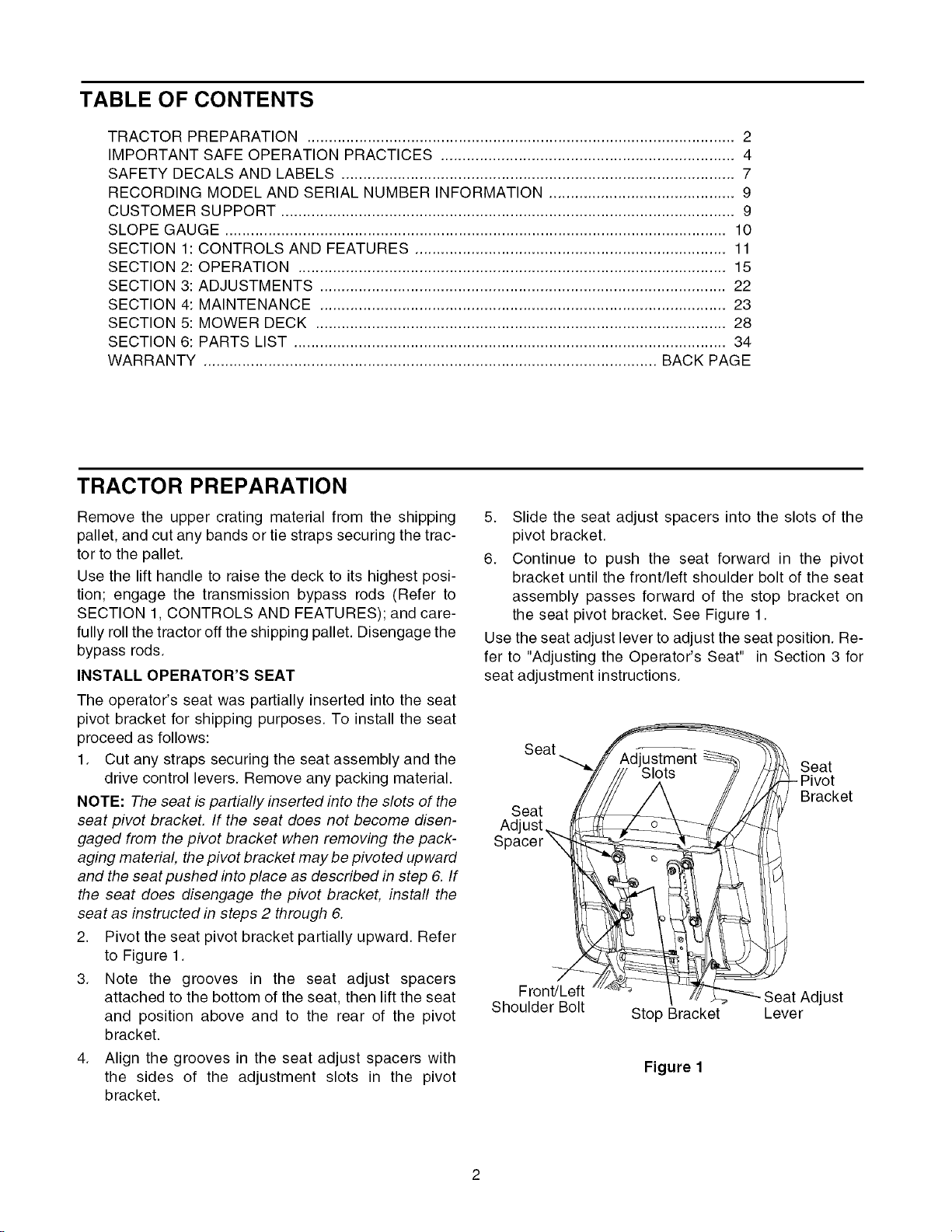 TABLE OF CONTENTS

TRACTOR PREPARATION 2
IMPORTANT SAFE OPERATION PRACTICES 4
SAFETY DECALS AND LABELS 7
RECORDING MODEL AND SERIAL NUMBER INFORMATION 9
CUSTOMER SUPPORT 9
SLOPE GAUGE 10
SECTION 1: CONTROLS AND FEATURES 11
SECTION 2: OPERATION 15
SECTION 3: ADJUSTMENTS 22
SECTION 4: MAINTENANCE 23
SECTION 5: MOWER DECK 28
SECTION 6: PARTS LIST 34
WARRANTY BACK PAGE

TRACTOR PREPARATION

Remove the upper crating material from the shipping pallet, and cut any bands or tie straps securing the tractor to the pallet.

Use the lift handle to raise the deck to its highest position; engage the transmission bypass rods (Refer to SECTION 1, CONTROLS AND FEATURES); and carefully roll the tractor off the shipping pallet. Disengage the bypass rods.

INSTALL OPERATOR'S SEAT

The operator's seat was partially inserted into the seat pivot bracket for shipping purposes. To install the seat proceed as follows:

1. Cut any straps securing the seat assembly and the drive control levers. Remove any packing material.

NOTE: The seat is partially inserted into the slots of the seat pivot bracket. If the seat does not become disengaged from the pivot bracket when removing the packaging material, the pivot bracket may be pivoted upward and the seat pushed into place as described in step 6. If the seat does disengage the pivot bracket, install the seat as instructed in steps 2 through 6.

2. Pivot the seat pivot bracket partially upward. Refer to Figure 1.

3. Note the grooves in the seat adjust spacers attached to the bottom of the seat, then lift the seat and position above and to the rear of the pivot bracket.

4. Align the grooves in the seat adjust spacers with the sides of the adjustment slots in the pivot bracket.

5. Slide the seat adjust spacers into the slots of the pivot bracket.

6. Continue to push the seat forward in the pivot bracket until the front/left shoulder bolt of the seat assembly passes forward of the stop bracket on the seat pivot bracket. See Figure 1.

Use the seat adjust lever to adjust the seat position. Refer to "Adjusting the Operator's Seat" in Section 3 for seat adjustment instructions.

Seat
Adjustment Slots
Seat Pivot Bracket
Seat Adjust Spacer
Front/Left Shoulder Bolt
Stop Bracket
Seat Adjust Lever

Figure 1

2